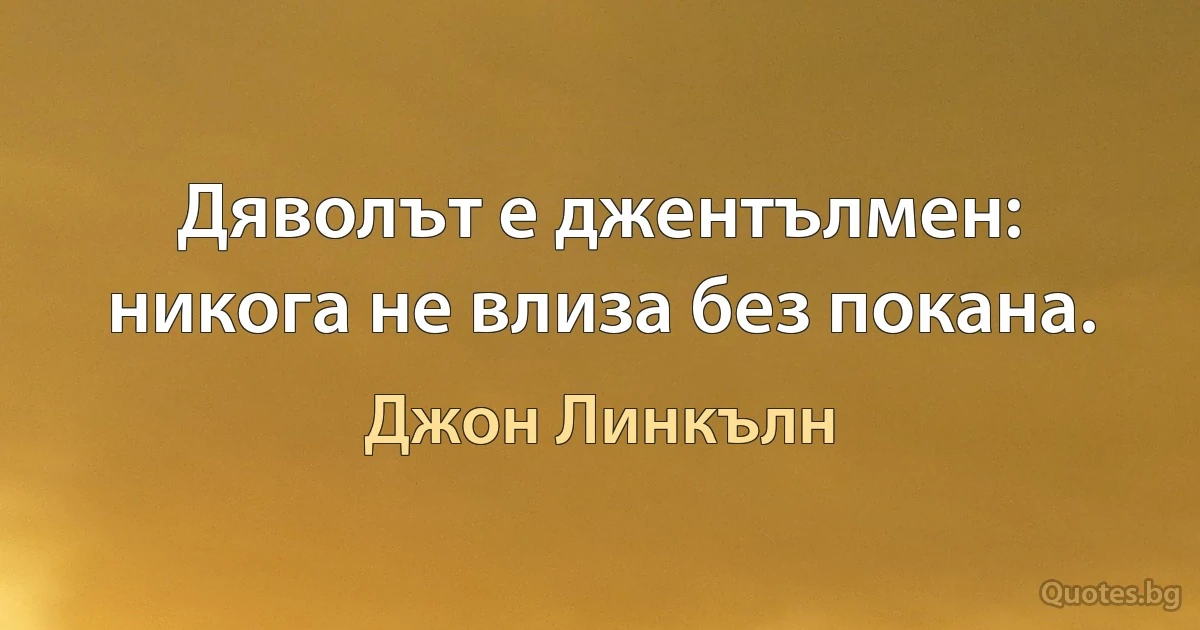 Дяволът е джентълмен: никога не влиза без покана.

Джон Линкълн

Quotes.bg